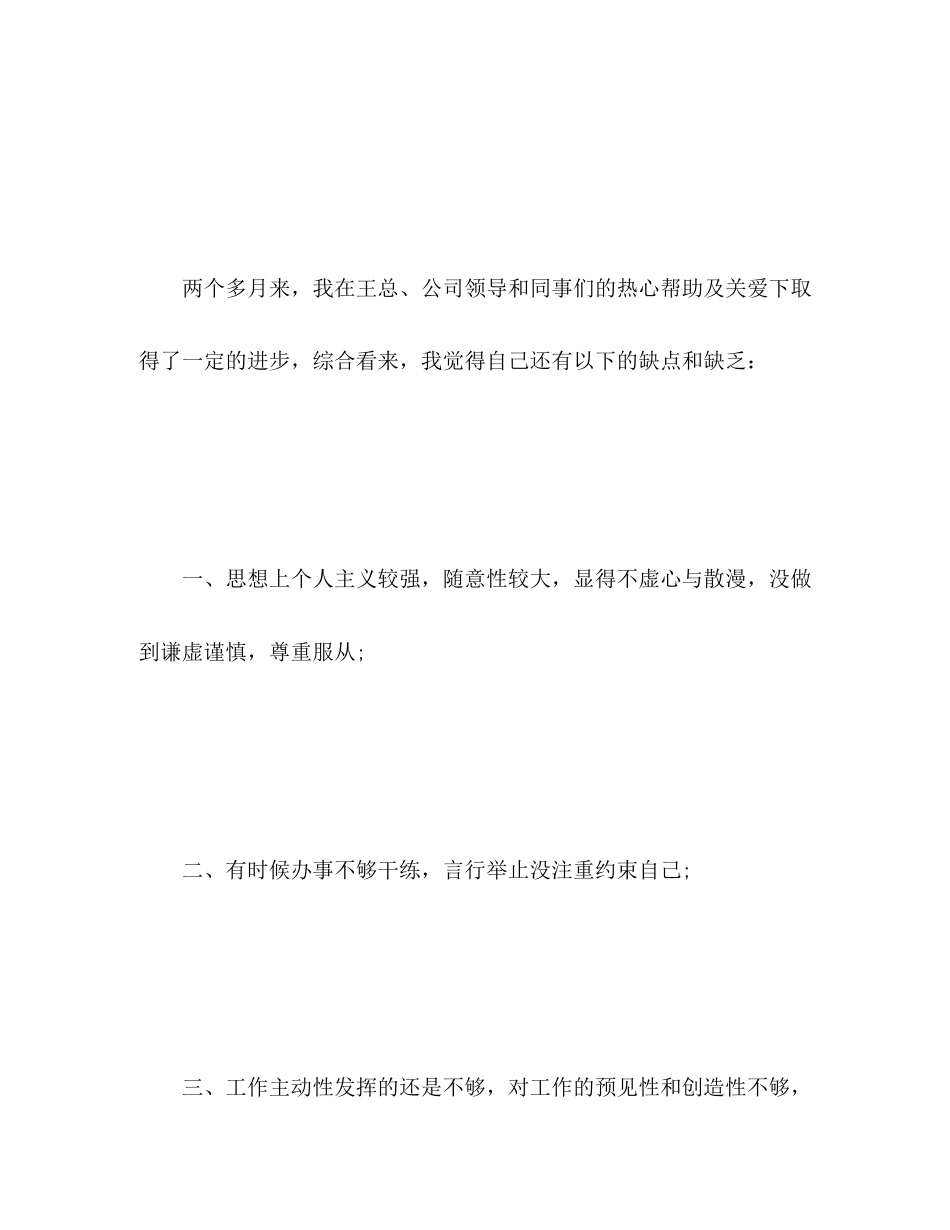 两个多月来，我在王总、公司领导和同事们的热心帮助及关爱下取得了一定的进步，综合看来，我觉得自己还有以下的缺点和缺乏：

一、思想上个人主义较强，随意性较大，显得不虚心与散漫，没做到谦虚谨慎，尊重服从;

二、有时候办事不够干练，言行举止没注重约束自己;

三、工作主动性发挥的还是不够，对工作的预见性和创造性不够，